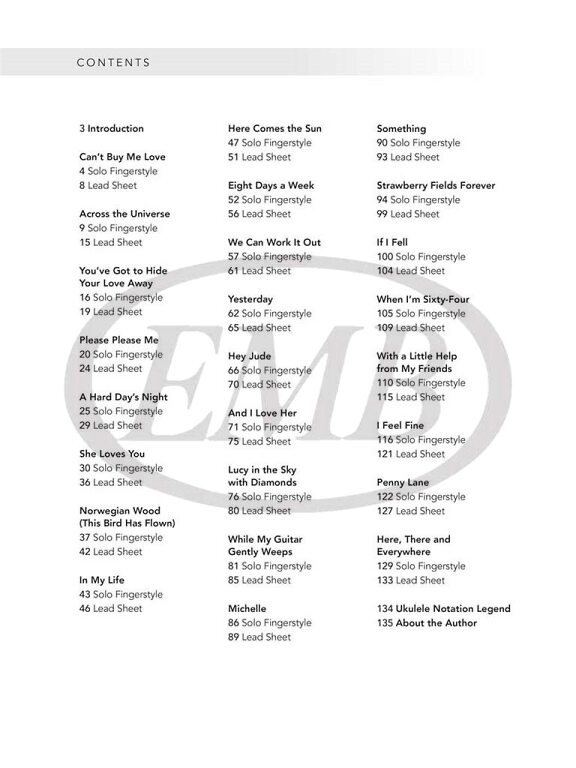 CONTENTS

3 Introduction

Can't Buy Me Love
4 Solo Fingerstyle
8 Lead Sheet

Across the Universe
9 Solo Fingerstyle
15 Lead Sheet

You've Got to Hide Your Love Away
16 Solo Fingerstyle
19 Lead Sheet

Please Please Me
20 Solo Fingerstyle
24 Lead Sheet

A Hard Day's Night
25 Solo Fingerstyle
29 Lead Sheet

She Loves You
30 Solo Fingerstyle
36 Lead Sheet

Norwegian Wood (This Bird Has Flown)
37 Solo Fingerstyle
42 Lead Sheet

In My Life
43 Solo Fingerstyle
46 Lead Sheet

Here Comes the Sun
47 Solo Fingerstyle
51 Lead Sheet

Eight Days a Week
52 Solo Fingerstyle
56 Lead Sheet

We Can Work It Out
57 Solo Fingerstyle
61 Lead Sheet

Yesterday
62 Solo Fingerstyle
65 Lead Sheet

Hey Jude
66 Solo Fingerstyle
70 Lead Sheet

And I Love Her
71 Solo Fingerstyle
75 Lead Sheet

Lucy in the Sky with Diamonds
76 Solo Fingerstyle
80 Lead Sheet

While My Guitar Gently Weeps
81 Solo Fingerstyle
85 Lead Sheet

Michelle
86 Solo Fingerstyle
89 Lead Sheet

Something
90 Solo Fingerstyle
93 Lead Sheet

Strawberry Fields Forever
94 Solo Fingerstyle
99 Lead Sheet

If I Fell
100 Solo Fingerstyle
104 Lead Sheet

When I'm Sixty-Four
105 Solo Fingerstyle
109 Lead Sheet

With a Little Help from My Friends
110 Solo Fingerstyle
115 Lead Sheet

I Feel Fine
116 Solo Fingerstyle
121 Lead Sheet

Penny Lane
122 Solo Fingerstyle
127 Lead Sheet

Here, There and Everywhere
129 Solo Fingerstyle
133 Lead Sheet

134 Ukulele Notation Legend
135 About the Author

EMB